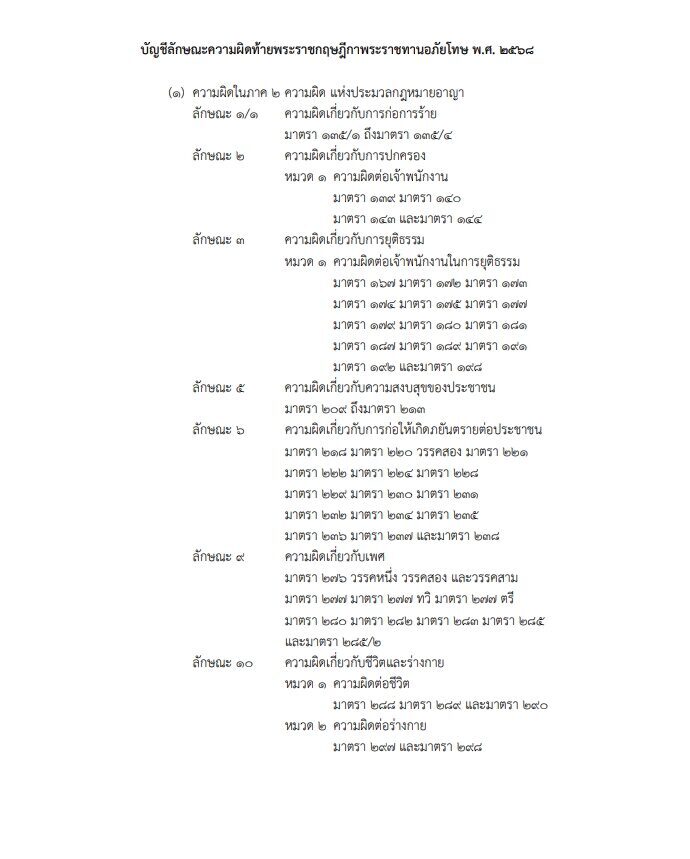 บัญชีลักษณะความผิดท้ายพระราชกฤษฎีกาพระราชทานอภัยโทษ พ.ศ. ๒๕๖๘

(๑) ความผิดในภาค ๒ ความผิด แห่งประมวลกฎหมายอาญา

ลักษณะ ๑/๑ ความผิดเกี่ยวกับการก่อการร้าย

มาตรา ๑๓๕/๑ ถึงมาตรา ๑๓๕/๔

ลักษณะ ๒ ความผิดเกี่ยวกับการปกครอง

หมวด ๑ ความผิดต่อเจ้าพนักงาน

มาตรา ๑๓๙ มาตรา ๑๔๐

มาตรา ๑๔๓ และมาตรา ๑๔๔

ลักษณะ ๓ ความผิดเกี่ยวกับการยุติธรรม

หมวด ๑ ความผิดต่อเจ้าพนักงานในการยุติธรรม

มาตรา ๑๖๗ มาตรา ๑๗๒ มาตรา ๑๗๓

มาตรา ๑๗๔ มาตรา ๑๗๕ มาตรา ๑๗๗

มาตรา ๑๗๙ มาตรา ๑๘๐ มาตรา ๑๘๑

มาตรา ๑๘๗ มาตรา ๑๘๙ มาตรา ๑๙๑

มาตรา ๑๙๒ และมาตรา ๑๙๘

ลักษณะ ๕ ความผิดเกี่ยวกับความสงบสุขของประชาชน

มาตรา ๒๐๙ ถึงมาตรา ๒๑๓

ลักษณะ ๖ ความผิดเกี่ยวกับการก่อให้เกิดภยันตรายต่อประชาชน

มาตรา ๒๑๘ มาตรา ๒๒๐ วรรคสอง มาตรา ๒๒๑

มาตรา ๒๒๒ มาตรา ๒๒๔ มาตรา ๒๒๘

มาตรา ๒๒๙ มาตรา ๒๓๐ มาตรา ๒๓๑

มาตรา ๒๓๒ มาตรา ๒๓๔ มาตรา ๒๓๕

มาตรา ๒๓๖ มาตรา ๒๓๗ และมาตรา ๒๓๘

ลักษณะ ๙ ความผิดเกี่ยวกับเพศ

มาตรา ๒๗๖ วรรคหนึ่ง วรรคสอง และวรรคสาม

มาตรา ๒๗๗ มาตรา ๒๗๗ ทวิ มาตรา ๒๗๗ ตรี

มาตรา ๒๘๐ มาตรา ๒๘๒ มาตรา ๒๘๓ มาตรา ๒๘๕

และมาตรา ๒๘๕/๒

ลักษณะ ๑๐ ความผิดเกี่ยวกับชีวิตและร่างกาย

หมวด ๑ ความผิดต่อชีวิต

มาตรา ๒๘๘ มาตรา ๒๘๙ และมาตรา ๒๙๐

หมวด ๒ ความผิดต่อร่างกาย

มาตรา ๒๙๗ และมาตรา ๒๙๘